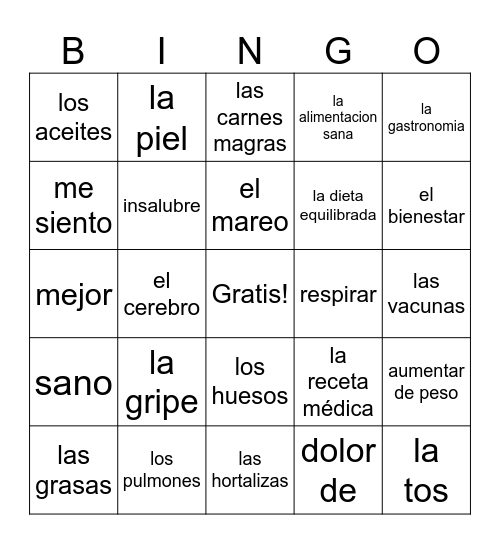 | B | I | N | G | O |
|---|---|---|---|---|
| los aceites | la piel | las carnes magras | la alimentacion sana | la gastronomia |
| me siento | insalubre | el mareo | la dieta equilibrada | el bienestar |
| mejor | el cerebro | Gratis! | respirar | las vacunas |
| sano | la gripe | los huesos | la receta médica | aumentar de peso |
| las grasas | los pulmones | las hortalizas | dolor de | la tos |